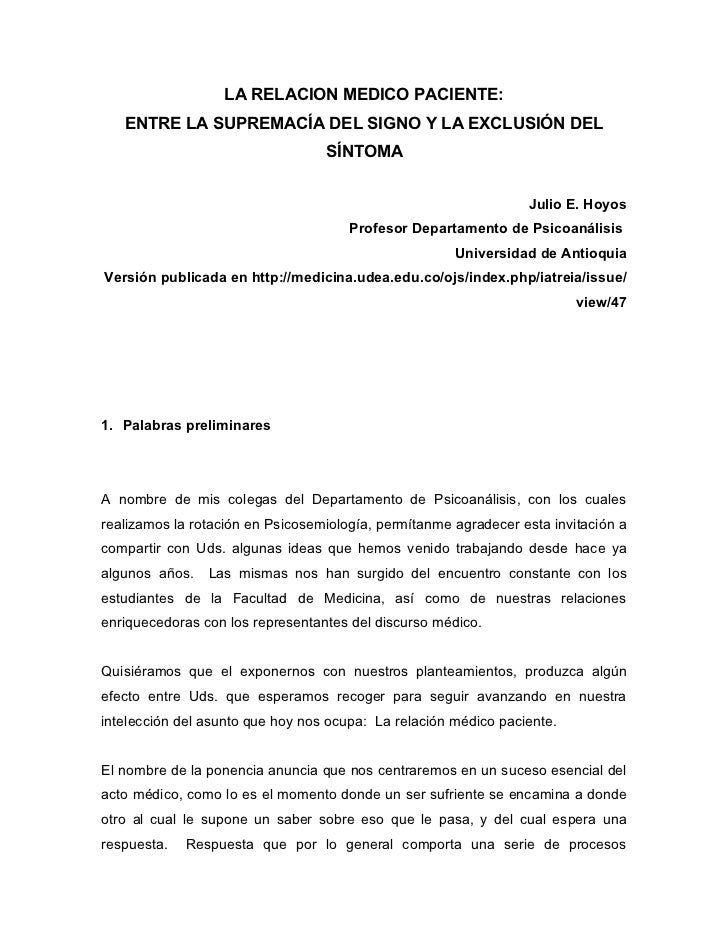 LA RELACION MEDICO PACIENTE:
ENTRE LA SUPREMACÍA DEL SIGNO Y LA EXCLUSIÓN DEL SÍNTOMA

Julio E. Hoyos
Profesor Departamento de Psicoanálisis
Universidad de Antioquia
Versión publicada en http://medicina.udea.edu.co/ojs/index.php/iatreia/issue/view/47

1. Palabras preliminares

A nombre de mis colegas del Departamento de Psicoanálisis, con los cuales realizamos la rotación en Psicosemiología, permítanme agradecer esta invitación a compartir con Uds. algunas ideas que hemos venido trabajando desde hace ya algunos años. Las mismas nos han surgido del encuentro constante con los estudiantes de la Facultad de Medicina, así como de nuestras relaciones enriquecedoras con los representantes del discurso médico.

Quisiéramos que el exponernos con nuestros planteamientos, produzca algún efecto entre Uds. que esperamos recoger para seguir avanzando en nuestra intelección del asunto que hoy nos ocupa: La relación médico paciente.

El nombre de la ponencia anuncia que nos centraremos en un suceso esencial del acto médico, como lo es el momento donde un ser sufriente se encamina a donde otro al cual le supone un saber sobre eso que le pasa, y del cual espera una respuesta. Respuesta que por lo general comporta una serie de procesos